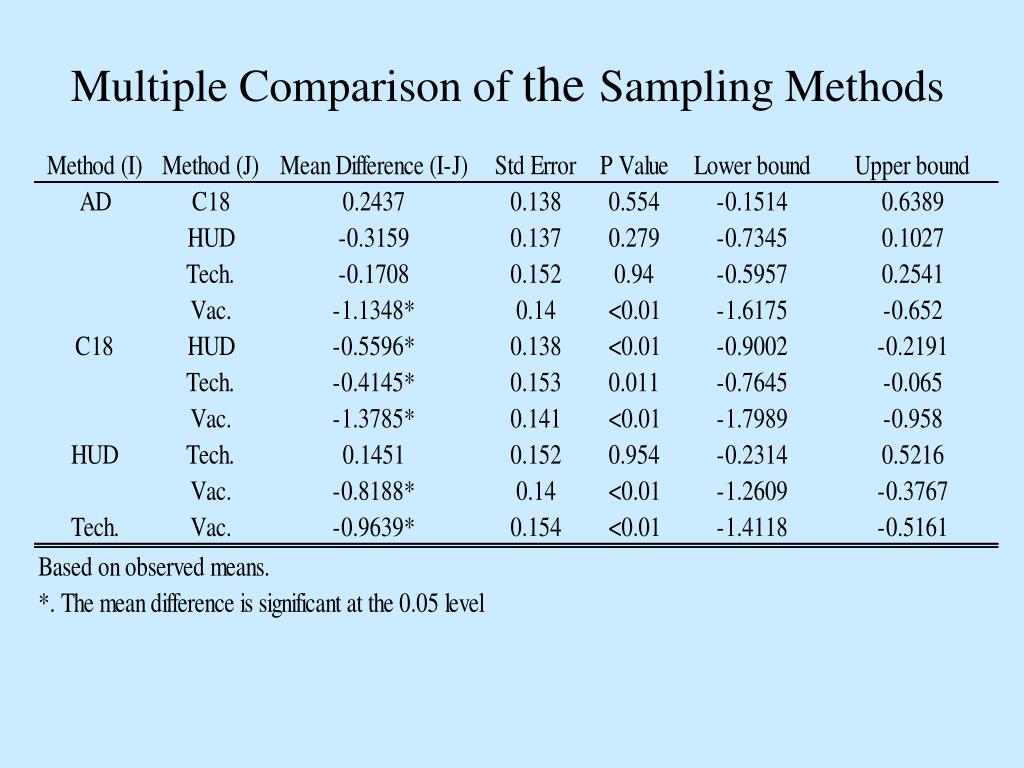 Multiple Comparison of the Sampling Methods

| Method (I) | Method (J) | Mean Difference (I-J) | Std Error | P Value | Lower bound | Upper bound |
|---|---|---|---|---|---|---|
| AD | C18 | 0.2437 | 0.138 | 0.554 | -0.1514 | 0.6389 |
| | HUD | -0.3159 | 0.137 | 0.279 | -0.7345 | 0.1027 |
| | Tech. | -0.1708 | 0.152 | 0.94 | -0.5957 | 0.2541 |
| | Vac. | -1.1348* | 0.14 | <0.01 | -1.6175 | -0.652 |
| C18 | HUD | -0.5596* | 0.138 | <0.01 | -0.9002 | -0.2191 |
| | Tech. | -0.4145* | 0.153 | 0.011 | -0.7645 | -0.065 |
| | Vac. | -1.3785* | 0.141 | <0.01 | -1.7989 | -0.958 |
| HUD | Tech. | 0.1451 | 0.152 | 0.954 | -0.2314 | 0.5216 |
| | Vac. | -0.8188* | 0.14 | <0.01 | -1.2609 | -0.3767 |
| Tech. | Vac. | -0.9639* | 0.154 | <0.01 | -1.4118 | -0.5161 |

Based on observed means.

*. The mean difference is significant at the 0.05 level